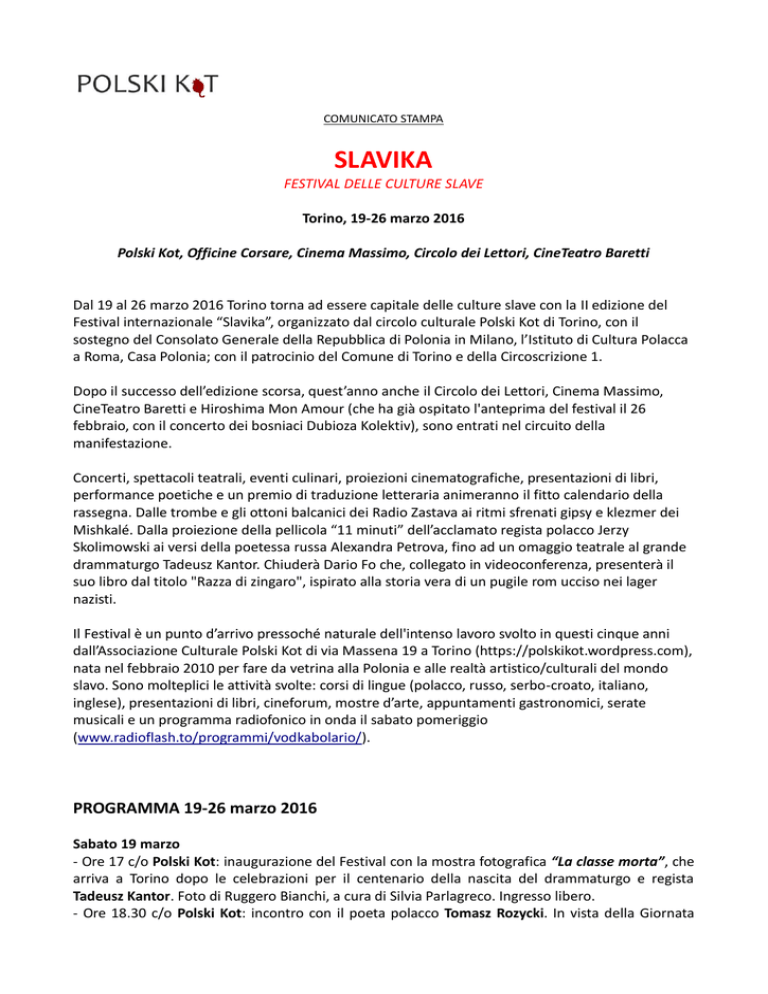 POLSKI KOT

COMUNICATO STAMPA

SLAVIKA

FESTIVAL DELLE CULTURE SLAVE

Torino, 19-26 marzo 2016

Polski Kot, Officine Corsare, Cinema Massimo, Circolo dei Lettori, CineTeatro Baretti

Dal 19 al 26 marzo 2016 Torino torna ad essere capitale delle culture slave con la II edizione del Festival internazionale “Slavika”, organizzato dal circolo culturale Polski Kot di Torino, con il sostegno del Consolato Generale della Repubblica di Polonia in Milano, l’Istituto di Cultura Polacca a Roma, Casa Polonia; con il patrocinio del Comune di Torino e della Circoscrizione 1.

Dopo il successo dell’edizione scorsa, quest’anno anche il Circolo dei Lettori, Cinema Massimo, CineTeatro Baretti e Hiroshima Mon Amour (che ha già ospitato l'anteprima del festival il 26 febbraio, con il concerto dei bosniaci Dubioza Kolektiv), sono entrati nel circuito della manifestazione.

Concerti, spettacoli teatrali, eventi culinari, proiezioni cinematografiche, presentazioni di libri, performance poetiche e un premio di traduzione letteraria animeranno il fitto calendario della rassegna. Dalle trombe e gli ottoni balcanici dei Radio Zastava ai ritmi sfrenati gipsy e klezmer dei Mishkalé. Dalla proiezione della pellicola “11 minuti” dell’acclamato regista polacco Jerzy Skolimowski ai versi della poetessa russa Alexandra Petrova, fino ad un omaggio teatrale al grande drammaturgo Tadeusz Kantor. Chiuderà Dario Fo che, collegato in videoconferenza, presenterà il suo libro dal titolo "Razza di zingaro", ispirato alla storia vera di un pugile rom ucciso nei lager nazisti.

Il Festival è un punto d’arrivo pressoché naturale dell'intenso lavoro svolto in questi cinque anni dall’Associazione Culturale Polski Kot di via Massena 19 a Torino (https://polskikot.wordpress.com), nata nel febbraio 2010 per fare da vetrina alla Polonia e alle realtà artistico/culturali del mondo slavo. Sono molteplici le attività svolte: corsi di lingue (polacco, russo, serbo-croato, italiano, inglese), presentazioni di libri, cineforum, mostre d’arte, appuntamenti gastronomici, serate musicali e un programma radiofonico in onda il sabato pomeriggio (www.radioflash.to/programmi/vodkabolario/).

PROGRAMMA 19-26 marzo 2016

Sabato 19 marzo
- Ore 17 c/o Polski Kot: inaugurazione del Festival con la mostra fotografica “La classe morta”, che arriva a Torino dopo le celebrazioni per il centenario della nascita del drammaturgo e regista Tadeusz Kantor. Foto di Ruggero Bianchi, a cura di Silvia Parlagreco. Ingresso libero.
- Ore 18.30 c/o Polski Kot: incontro con il poeta polacco Tomasz Rozycki. In vista della Giornata